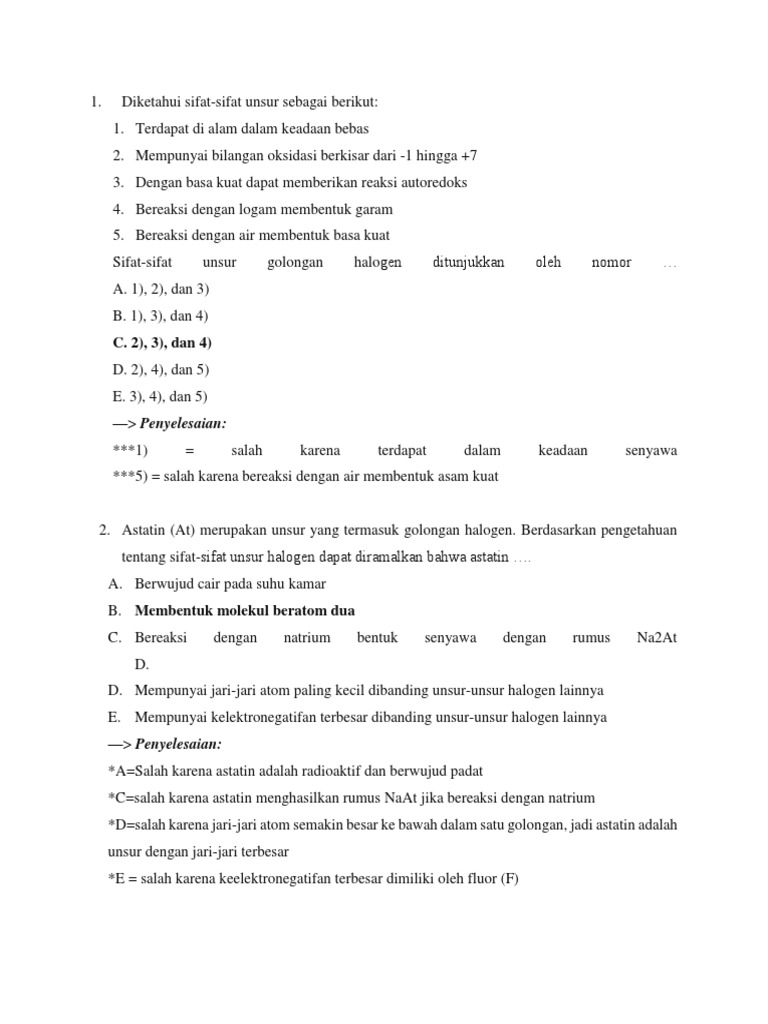 1. Diketahui sifat-sifat unsur sebagai berikut:

1. Terdapat di alam dalam keadaan bebas
2. Mempunyai bilangan oksidasi berkisar dari -1 hingga +7
3. Dengan basa kuat dapat memberikan reaksi autoredoks
4. Bereaksi dengan logam membentuk garam
5. Bereaksi dengan air membentuk basa kuat

Sifat-sifat unsur golongan halogen ditunjukkan oleh nomor …
A. 1), 2), dan 3)
B. 1), 3), dan 4)
C. 2), 3), dan 4)
D. 2), 4), dan 5)
E. 3), 4), dan 5)
—> Penyelesaian:
***1) = salah karena terdapat dalam keadaan senyawa
***5) = salah karena bereaksi dengan air membentuk asam kuat

2. Astatin (At) merupakan unsur yang termasuk golongan halogen. Berdasarkan pengetahuan tentang sifat-sifat unsur halogen dapat diramalkan bahwa astatin ….
A. Berwujud cair pada suhu kamar
B. Membentuk molekul beratom dua
C. Bereaksi dengan natrium bentuk senyawa dengan rumus Na2At D.
D. Mempunyai jari-jari atom paling kecil dibanding unsur-unsur halogen lainnya
E. Mempunyai kelektronegatifan terbesar dibanding unsur-unsur halogen lainnya
—> Penyelesaian:
*A=Salah karena astatin adalah radioaktif dan berwujud padat
*C=salah karena astatin menghasilkan rumus NaAt jika bereaksi dengan natrium
*D=salah karena jari-jari atom semakin besar ke bawah dalam satu golongan, jadi astatin adalah unsur dengan jari-jari terbesar
*E = salah karena keelektronegatifan terbesar dimiliki oleh fluor (F)